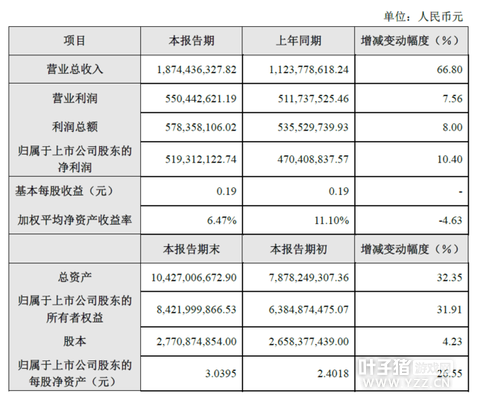 单位：人民币元

| 项目 | 本报告期 | 上年同期 | 增减变动幅度（%） |
|---|---|---|---|
| 营业总收入 | 1,874,436,327.82 | 1,123,778,618.24 | 66.80 |
| 营业利润 | 550,442,621.19 | 511,737,525.46 | 7.56 |
| 利润总额 | 578,358,106.02 | 535,529,739.93 | 8.00 |
| 归属于上市公司股东的净利润 | 519,312,122.74 | 470,408,837.57 | 10.40 |
| 基本每股收益（元） | 0.19 | 0.19 | - |
| 加权平均净资产收益率 | 6.47% | 11.10% | -4.63 |
|  | 本报告期末 | 本报告期初 | 增减变动幅度（%） |
| 总资产 | 10,427,006,672.90 | 7,878,249,307.36 | 32.35 |
| 归属于上市公司股东的所有者权益 | 8,421,999,866.53 | 6,384,874,475.07 | 31.91 |
| 股本 | 2,770,874,854.00 | 2,658,377,439.00 | 4.23 |
| 归属于上市公司股东的每股净资产（元） | 3.0395 | 2.4018 | 26.55 |

叶子猪游戏网
WWW.YZZ.CN